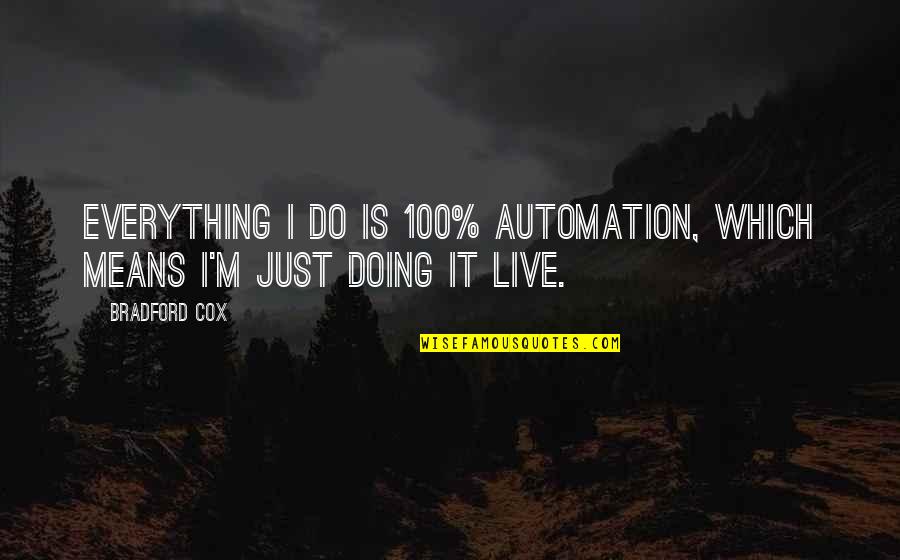 EVERYTHING I DO IS 100% AUTOMATION, WHICH MEANS I'M JUST DOING IT LIVE.

BRADFORD COX

WISEFAMOUSQUOTES.COM